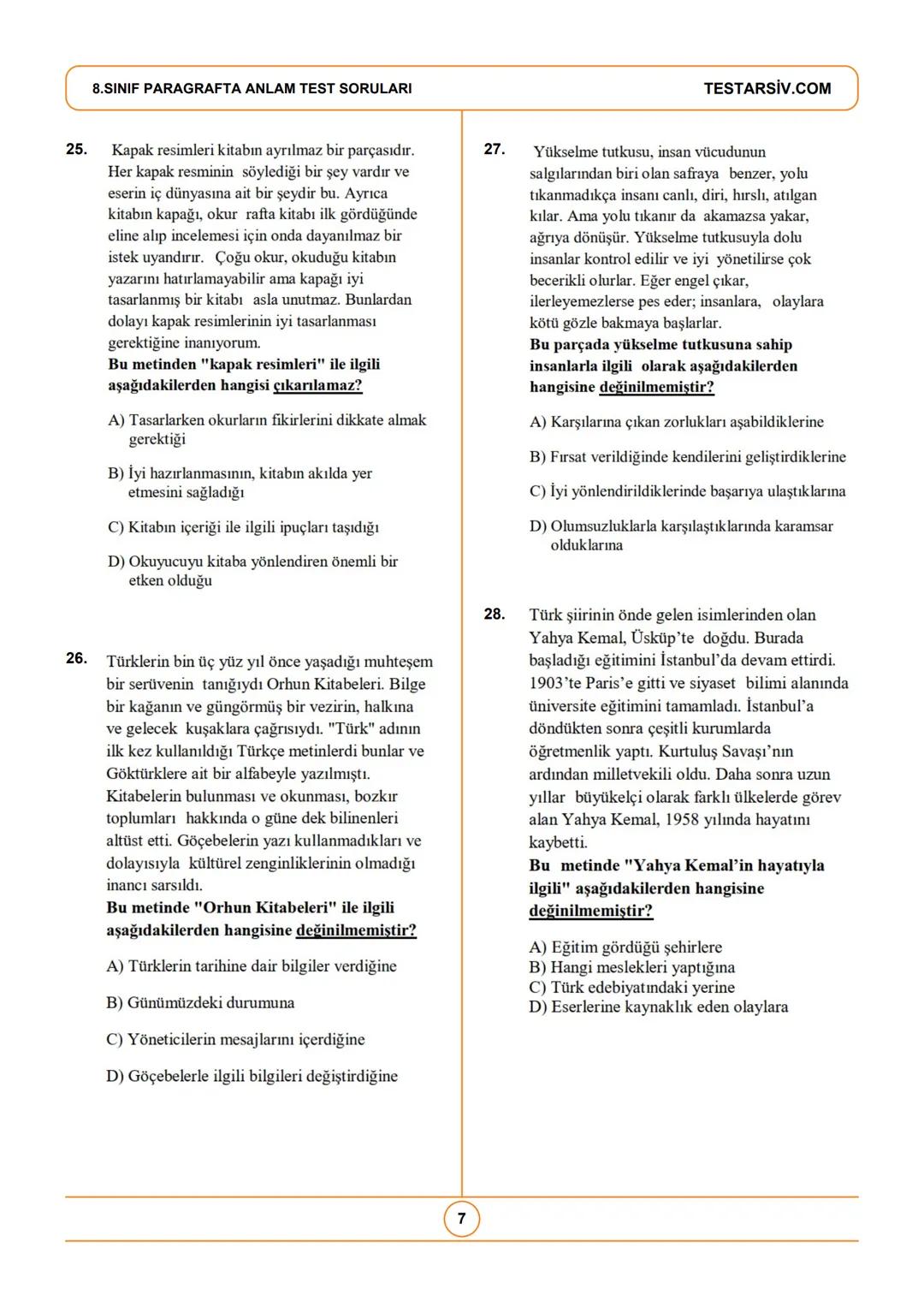 8.SINIF PARAGRAFTA ANLAM TEST SORULARI

TESTARSİV.COM

25. Kapak resimleri kitabın ayrılmaz bir parçasıdır. Her kapak resminin söylediği bir şey vardır ve eserin iç dünyasına ait bir şeydir bu. Ayrıca kitabın kapağı, okur rafta kitabı ilk gördüğünde eline alıp incelemesi için onda dayanılmaz bir istek uyandırır. Çoğu okur, okuduğu kitabın yazarını hatırlamayabilir ama kapağı iyi tasarlanmış bir kitabı asla unutmaz. Bunlardan dolayı kapak resimlerinin iyi tasarlanması gerektiğine inanıyorum.
Bu metinden "kapak resimleri" ile ilgili aşağıdakilerden hangisi çıkarılamaz?

A) Tasarlarken okurların fikirlerini dikkate almak gerektiği

B) İyi hazırlanmasının, kitabın akılda yer etmesini sağladığı

C) Kitabın içeriği ile ilgili ipuçları taşıdığı

D) Okuyucuyu kitaba yönlendiren önemli bir etken olduğu

26. Türklerin bin üç yüz yıl önce yaşadığı muhteşem bir serüvenin tanığıydı Orhun Kitabeleri. Bilge bir kağanın ve güngörmüş bir vezirin, halkına ve gelecek kuşaklara çağrısıydı. "Türk" adının ilk kez kullanıldığı Türkçe metinlerdi bunlar ve Göktürklere ait bir alfabeyle yazılmıştı. Kitabelerin bulunması ve okunması, bozkır toplumları hakkında o güne dek bilinenleri altüst etti. Göçebelerin yazı kullanmadıkları ve dolayısıyla kültürel zenginliklerinin olmadığı inancı sarsıldı.
Bu metinde "Orhun Kitabeleri" ile ilgili aşağıdakilerden hangisine değinilmemiştir?

A) Türklerin tarihine dair bilgiler verdiğine

B) Günümüzdeki durumuna

C) Yöneticilerin mesajlarını içerdiğine

D) Göçebelerle ilgili bilgileri değiştirdiğine

27. Yükselme tutkusu, insan vücudunun salgılarından biri olan safraya benzer, yolu tıkanmadıkça insanı canlı, diri, hırslı, atılgan kılar. Ama yolu tıkanır da akamazsa yakar, ağrıya dönüşür. Yükselme tutkusuyla dolu insanlar kontrol edilir ve iyi yönetilirse çok becerikli olurlar. Eğer engel çıkar, ilerleyemezlerse pes eder; insanlara, olaylara kötü gözle bakmaya başlarlar.
Bu parçada yükselme tutkusuna sahip insanlarla ilgili olarak aşağıdakilerden hangisine değinilmemiştir?

A) Karşılarına çıkan zorlukları aşabildiklerine

B) Fırsat verildiğinde kendilerini geliştirdiklerine

C) İyi yönlendirildiklerinde başarıya ulaştıklarına

D) Olumsuzluklarla karşılaştıklarında karamsar olduklarına

28. Türk şiirinin önde gelen isimlerinden olan Yahya Kemal, Üsküp'te doğdu. Burada başladığı eğitimini İstanbul'da devam ettirdi. 1903'te Paris'e gitti ve siyaset bilimi alanında üniversite eğitimini tamamladı. İstanbul'a döndükten sonra çeşitli kurumlarda öğretmenlik yaptı. Kurtuluş Savaşı'nın ardından milletvekili oldu. Daha sonra uzun yıllar büyükelçi olarak farklı ülkelerde görev alan Yahya Kemal, 1958 yılında hayatını kaybetti.
Bu metinde "Yahya Kemal'in hayatıyla ilgili" aşağıdakilerden hangisine değinilmemiştir?

A) Eğitim gördüğü şehirlere
B) Hangi meslekleri yaptığına
C) Türk edebiyatındaki yerine
D) Eserlerine kaynaklık eden olaylara

7